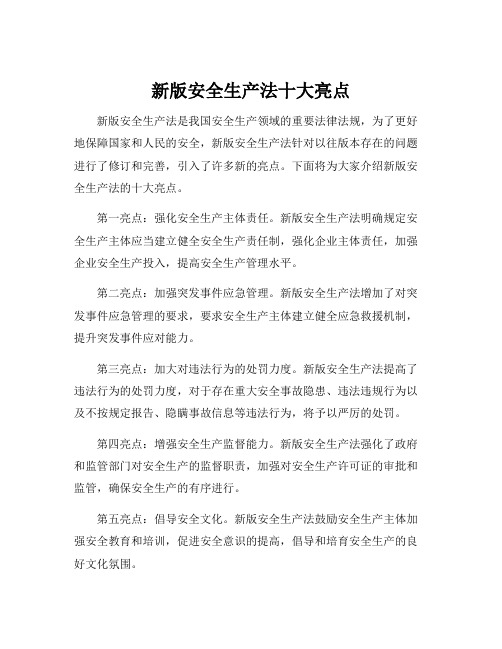 新版安全生产法十大亮点

新版安全生产法是我国安全生产领域的重要法律法规，为了更好地保障国家和人民的安全，新版安全生产法针对以往版本存在的问题进行了修订和完善，引入了许多新的亮点。下面将为大家介绍新版安全生产法的十大亮点。

第一亮点：强化安全生产主体责任。新版安全生产法明确规定安全生产主体应当建立健全安全生产责任制，强化企业主体责任，加强企业安全生产投入，提高安全生产管理水平。

第二亮点：加强突发事件应急管理。新版安全生产法增加了对突发事件应急管理的要求，要求安全生产主体建立健全应急救援机制，提升突发事件应对能力。

第三亮点：加大对违法行为的处罚力度。新版安全生产法提高了违法行为的处罚力度，对于存在重大安全事故隐患、违法违规行为以及不按规定报告、隐瞒事故信息等违法行为，将予以严厉的处罚。

第四亮点：增强安全生产监督能力。新版安全生产法强化了政府和监管部门对安全生产的监督职责，加强对安全生产许可证的审批和监管，确保安全生产的有序进行。

第五亮点：倡导安全文化。新版安全生产法鼓励安全生产主体加强安全教育和培训，促进安全意识的提高，倡导和培育安全生产的良好文化氛围。